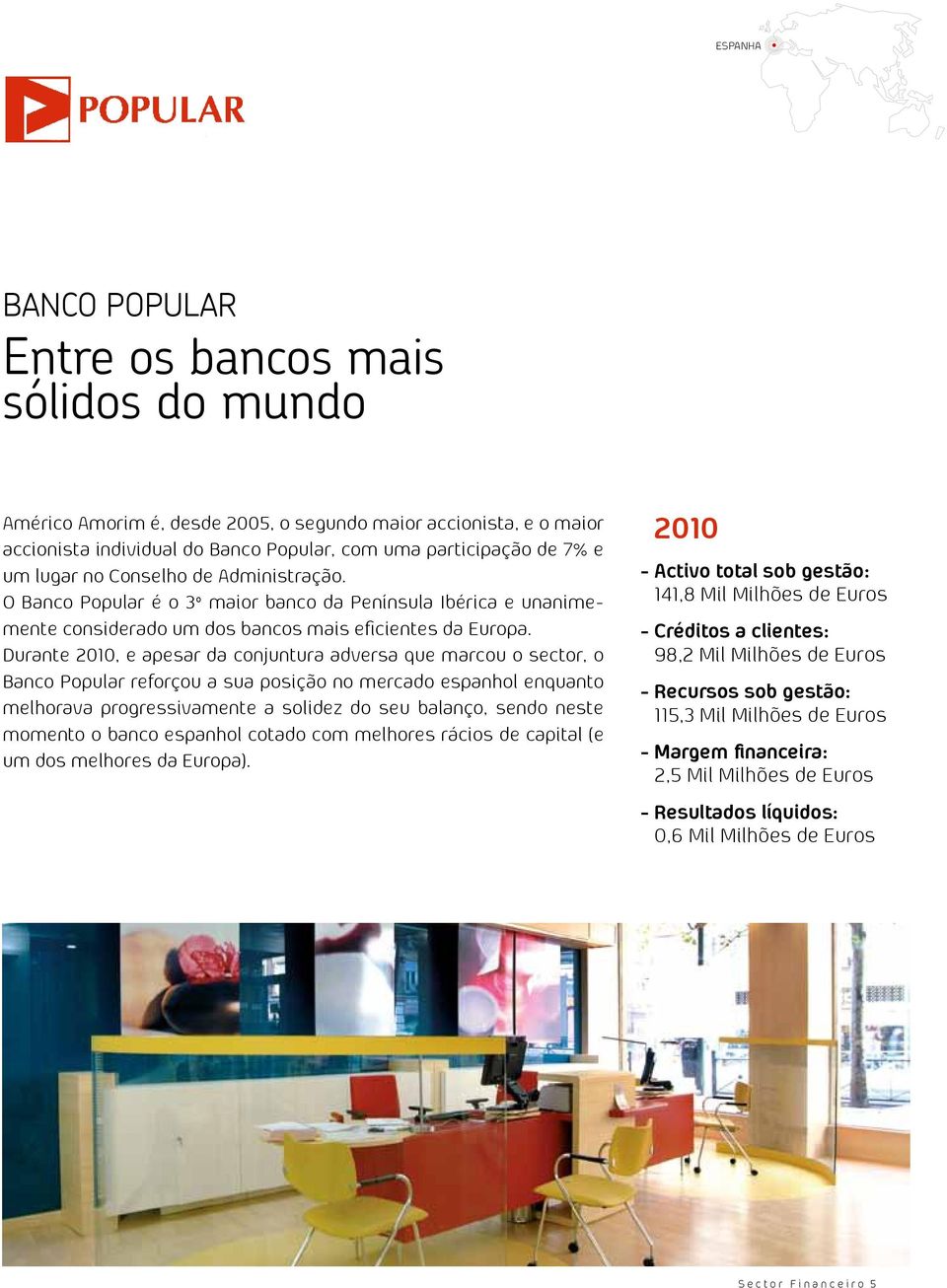 ESPANHA

POPULAR

BANCO POPULAR
Entre os bancos mais sólidos do mundo

Américo Amorim é, desde 2005, o segundo maior accionista, e o maior accionista individual do Banco Popular, com uma participação de 7% e um lugar no Conselho de Administração.
O Banco Popular é o 3º maior banco da Península Ibérica e unanimemente considerado um dos bancos mais eficientes da Europa.
Durante 2010, e apesar da conjuntura adversa que marcou o sector, o Banco Popular reforçou a sua posição no mercado espanhol enquanto melhorava progressivamente a solidez do seu balanço, sendo neste momento o banco espanhol cotado com melhores rácios de capital (e um dos melhores da Europa).

2010
- Activo total sob gestão: 141,8 Mil Milhões de Euros
- Créditos a clientes: 98,2 Mil Milhões de Euros
- Recursos sob gestão: 115,3 Mil Milhões de Euros
- Margem financeira: 2,5 Mil Milhões de Euros
- Resultados líquidos: 0,6 Mil Milhões de Euros

Sector Financeiro 5